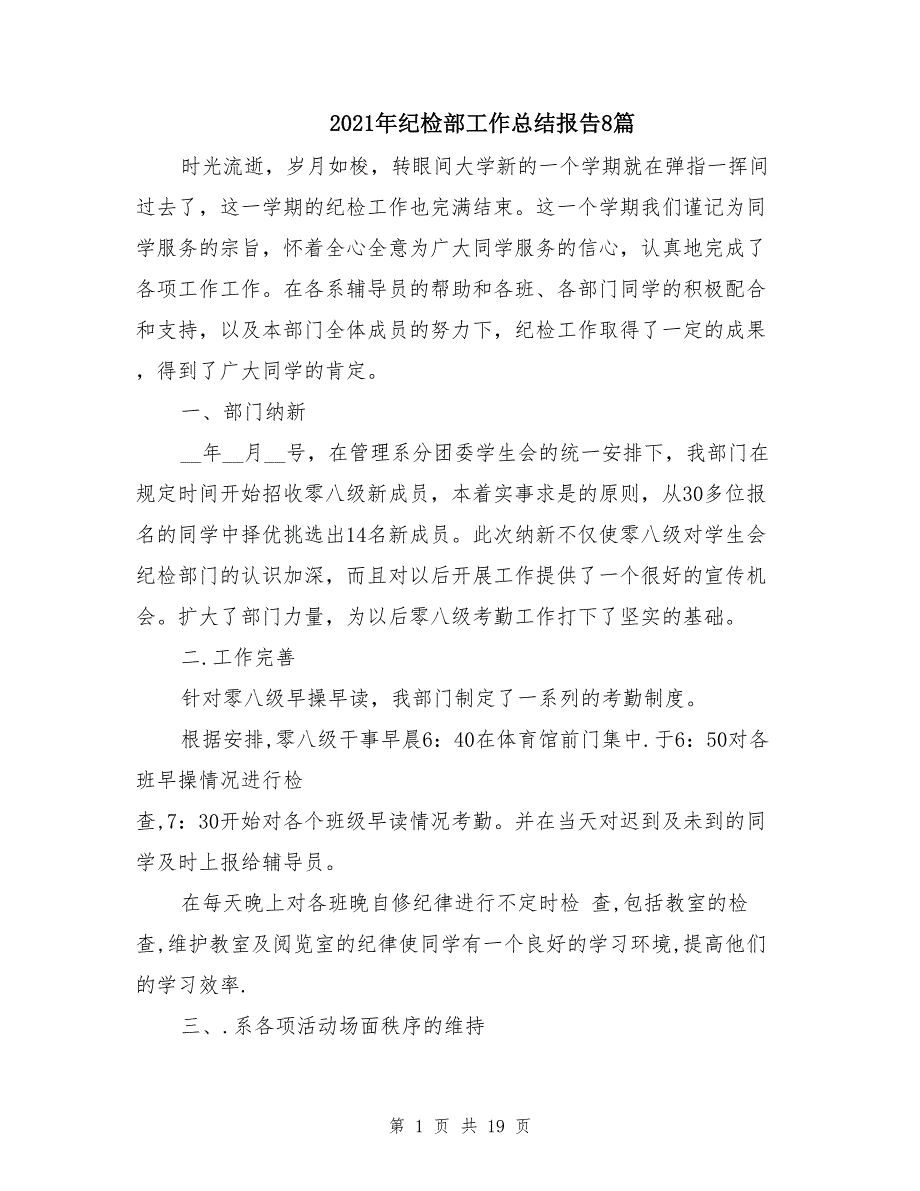 2021年纪检部工作总结报告8篇

时光流逝，岁月如梭，转眼间大学新的一个学期就在弹指一挥间过去了，这一学期的纪检工作也完满结束。这一个学期我们谨记为同学服务的宗旨，怀着全心全意为广大同学服务的信心，认真地完成了各项工作工作。在各系辅导员的帮助和各班、各部门同学的积极配合和支持，以及本部门全体成员的努力下，纪检工作取得了一定的成果，得到了广大同学的肯定。

一、部门纳新

__年__月__号，在管理系分团委学生会的统一安排下，我部门在规定时间开始招收零八级新成员，本着实事求是的原则，从30多位报名的同学中择优挑选出14名新成员。此次纳新不仅使零八级对学生会纪检部门的认识加深，而且对以后开展工作提供了一个很好的宣传机会。扩大了部门力量，为以后零八级考勤工作打下了坚实的基础。

二.工作完善

针对零八级早操早读，我部门制定了一系列的考勤制度。

根据安排,零八级干事早晨6：40在体育馆前门集中.于6：50对各班早操情况进行检

查,7：30开始对各个班级早读情况考勤。并在当天对迟到及未到的同学及时上报给辅导员。

在每天晚上对各班晚自修纪律进行不定时检 查,包括教室的检查,维护教室及阅览室的纪律使同学有一个良好的学习环境,提高他们的学习效率.

三、.系各项活动场面秩序的维持

第 1 页 共 19 页